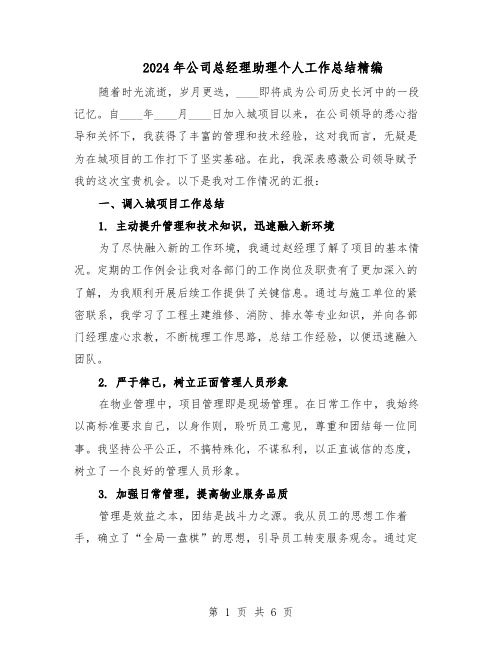 2024年公司总经理助理个人工作总结精编

随着时光流逝，岁月更迭，____即将成为公司历史长河中的一段记忆。自____年____月____日加入城项目以来，在公司领导的悉心指导和关怀下，我获得了丰富的管理和技术经验，这对我而言，无疑是为在城项目的工作打下了坚实基础。在此，我深表感激公司领导赋予我的这次宝贵机会。以下是我对工作情况的汇报：

一、调入城项目工作总结

1. 主动提升管理和技术知识，迅速融入新环境

为了尽快融入新的工作环境，我通过赵经理了解了项目的基本情况。定期的工作例会让我对各部门的工作岗位及职责有了更加深入的了解，为我顺利开展后续工作提供了关键信息。通过与施工单位的紧密联系，我学习了工程土建维修、消防、排水等专业知识，并向各部门经理虚心求教，不断梳理工作思路，总结工作经验，以便迅速融入团队。

2. 严于律己，树立正面管理人员形象

在物业管理中，项目管理即是现场管理。在日常工作中，我始终以高标准要求自己，以身作则，聆听员工意见，尊重和团结每一位同事。我坚持公平公正，不搞特殊化，不谋私利，以正直诚信的态度，树立了一个良好的管理人员形象。

3. 加强日常管理，提高物业服务品质

管理是效益之本，团结是战斗力之源。我从员工的思想工作着手，确立了“全局一盘棋”的思想，引导员工转变服务观念。通过定

第 1 页 共 6 页